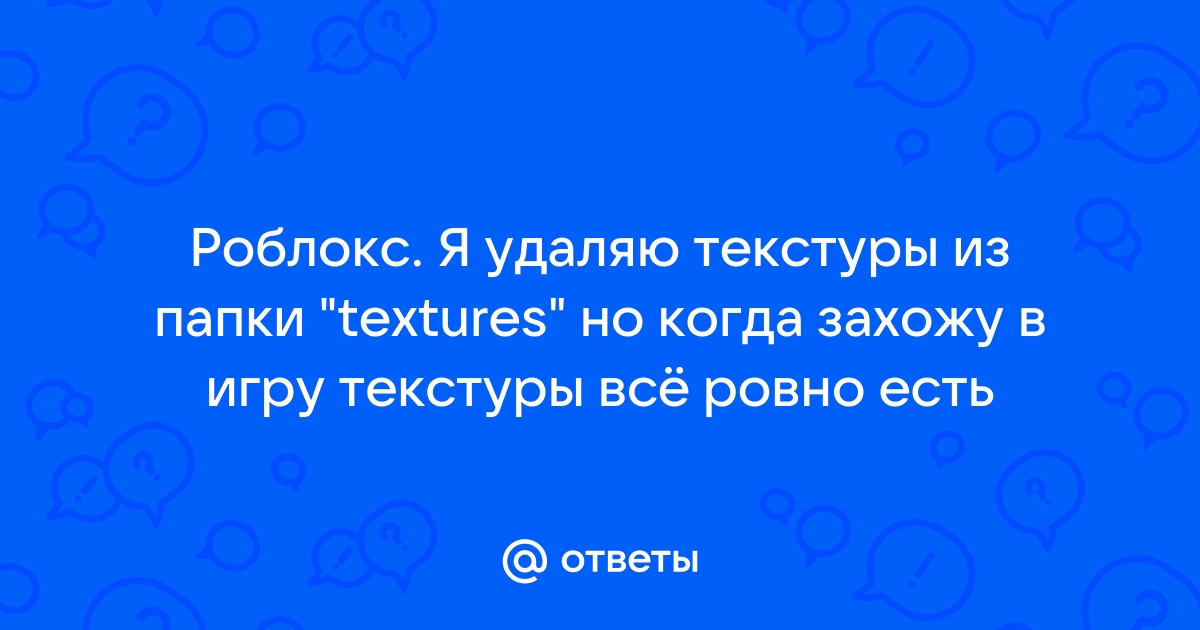 Роблокс. Я удаляю текстуры из папки "textures" но когда захожу в игру текстуры всё ровно есть

@ ответы